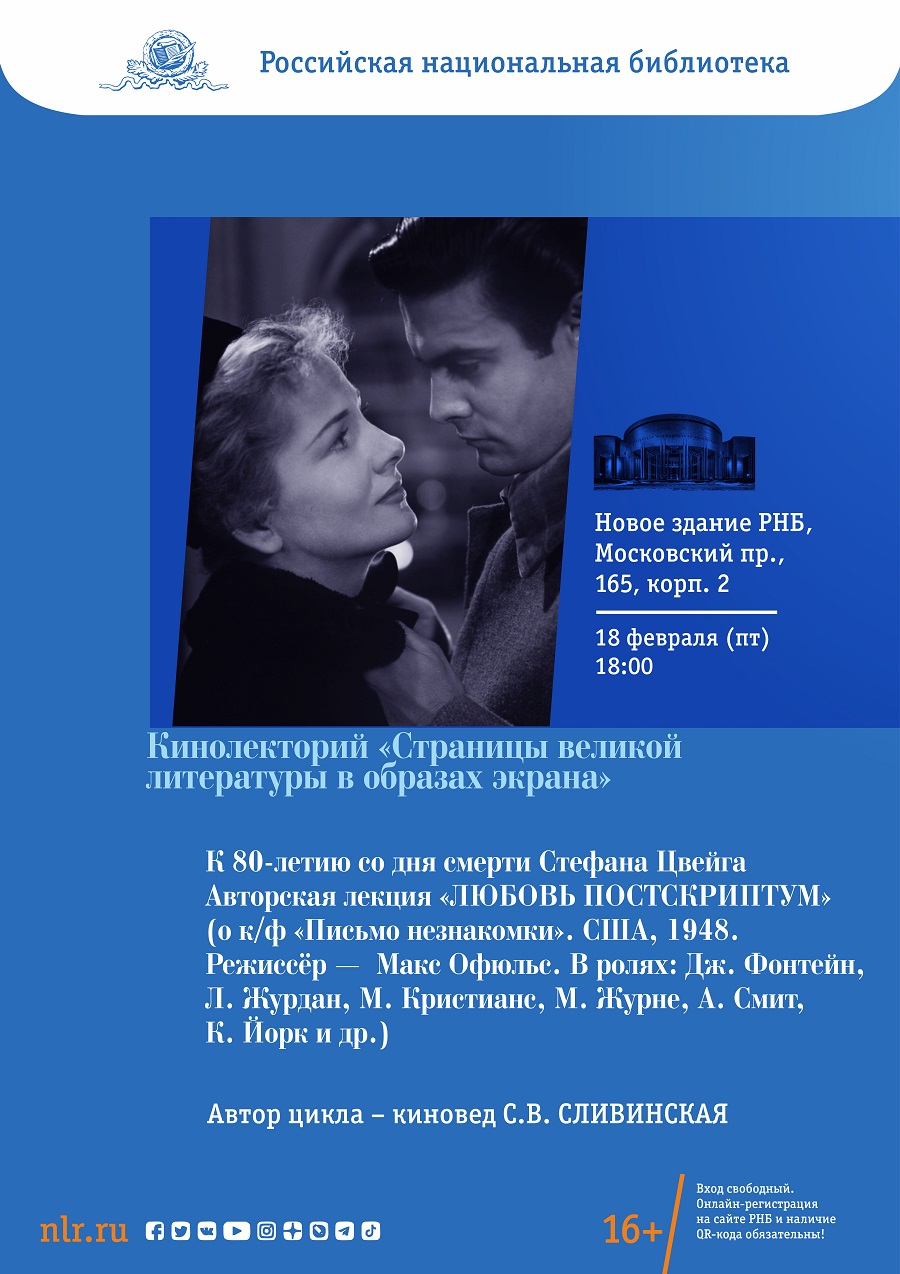 Российская национальная библиотека

Новое здание РНБ, Московский пр., 165, корп. 2

18 февраля (пт)
18:00

Кинолекторий «Страницы великой литературы в образах экрана»

К 80-летию со дня смерти Стефана Цвейга
Авторская лекция «ЛЮБОВЬ ПОСТСКРИПТУМ»
(о к/ф «Письмо незнакомки». США, 1948.
Режиссёр — Макс Офюльс. В ролях: Дж. Фонтейн, Л. Журдан, М. Кристианс, М. Журне, А. Смит, К. Йорк и др.)

Автор цикла – киновед С.В. СЛИВИНСКАЯ

nlr.ru

16+

Вход свободный.
Онлайн-регистрация на сайте РНБ и наличие QR-кода обязательны!